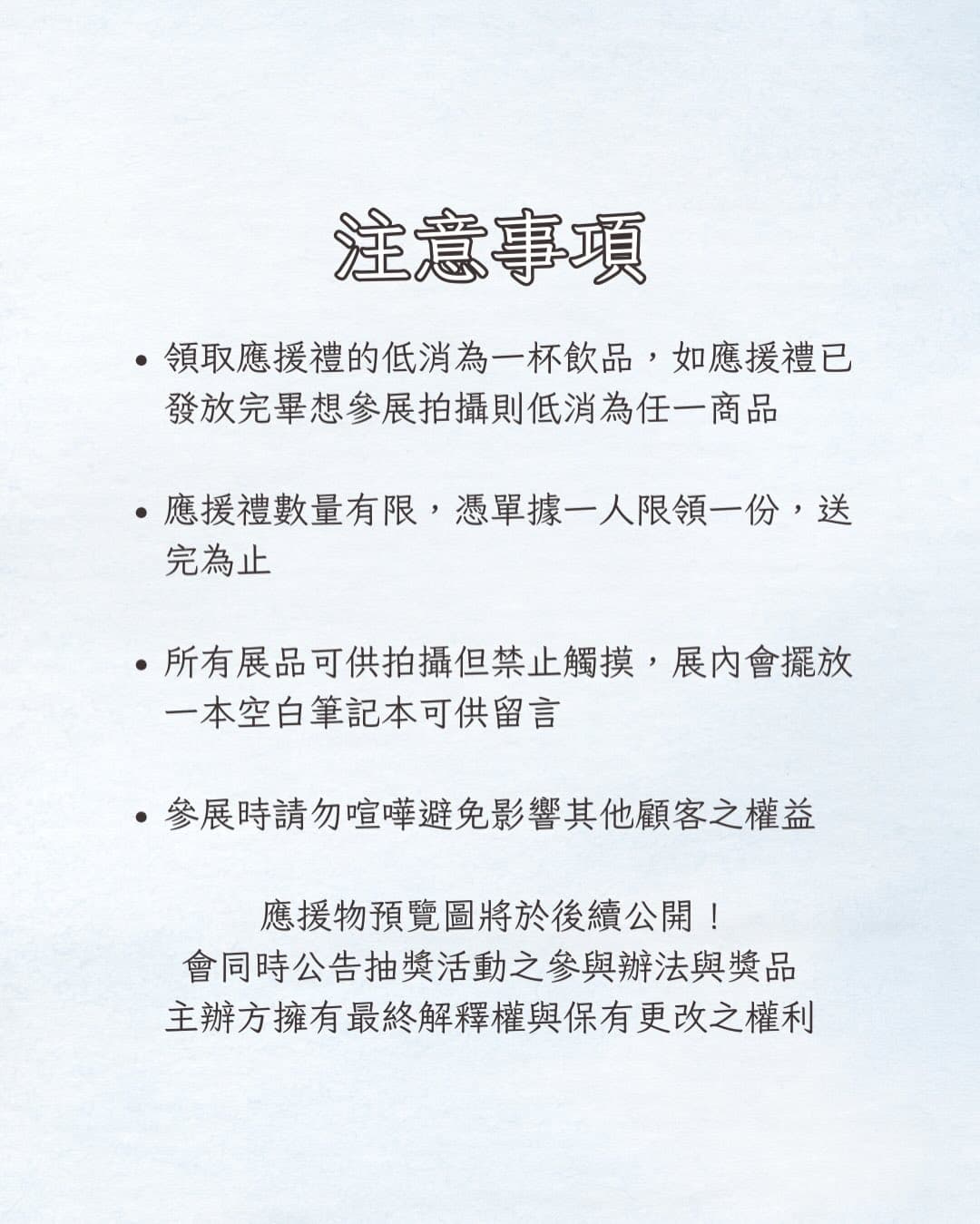 注意事項

• 領取應援禮的低消為一杯飲品，如應援禮已發放完畢想參展拍攝則低消為任一商品

• 應援禮數量有限，憑單據一人限領一份，送完為止

• 所有展品可供拍攝但禁止觸摸，展內會擺放一本空白筆記本可供留言

• 參展時請勿喧嘩避免影響其他顧客之權益

應援物預覽圖將於後續公開！
會同時公告抽獎活動之參與辦法與獎品
主辦方擁有最終解釋權與保有更改之權利